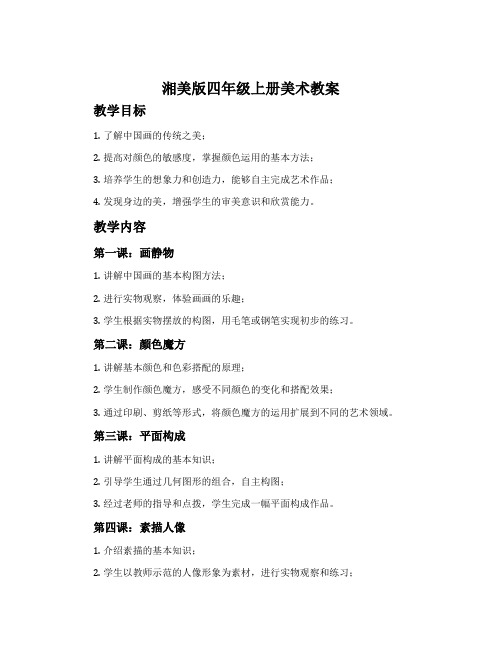 湘美版四年级上册美术教案

教学目标

1. 了解中国画的传统之美；

2. 提高对颜色的敏感度，掌握颜色运用的基本方法；

3. 培养学生的想象力和创造力，能够自主完成艺术作品；

4. 发现身边的美，增强学生的审美意识和欣赏能力。

教学内容

第一课：画静物

1. 讲解中国画的基本构图方法；

2. 进行实物观察，体验画画的乐趣；

3. 学生根据实物摆放的构图，用毛笔或钢笔实现初步的练习。

第二课：颜色魔方

1. 讲解基本颜色和色彩搭配的原理；

2. 学生制作颜色魔方，感受不同颜色的变化和搭配效果；

3. 通过印刷、剪纸等形式，将颜色魔方的运用扩展到不同的艺术领域。

第三课：平面构成

1. 讲解平面构成的基本知识；

2. 引导学生通过几何图形的组合，自主构图；

3. 经过老师的指导和点拨，学生完成一幅平面构成作品。

第四课：素描人像

1. 介绍素描的基本知识；

2. 学生以教师示范的人像形象为素材，进行实物观察和练习；